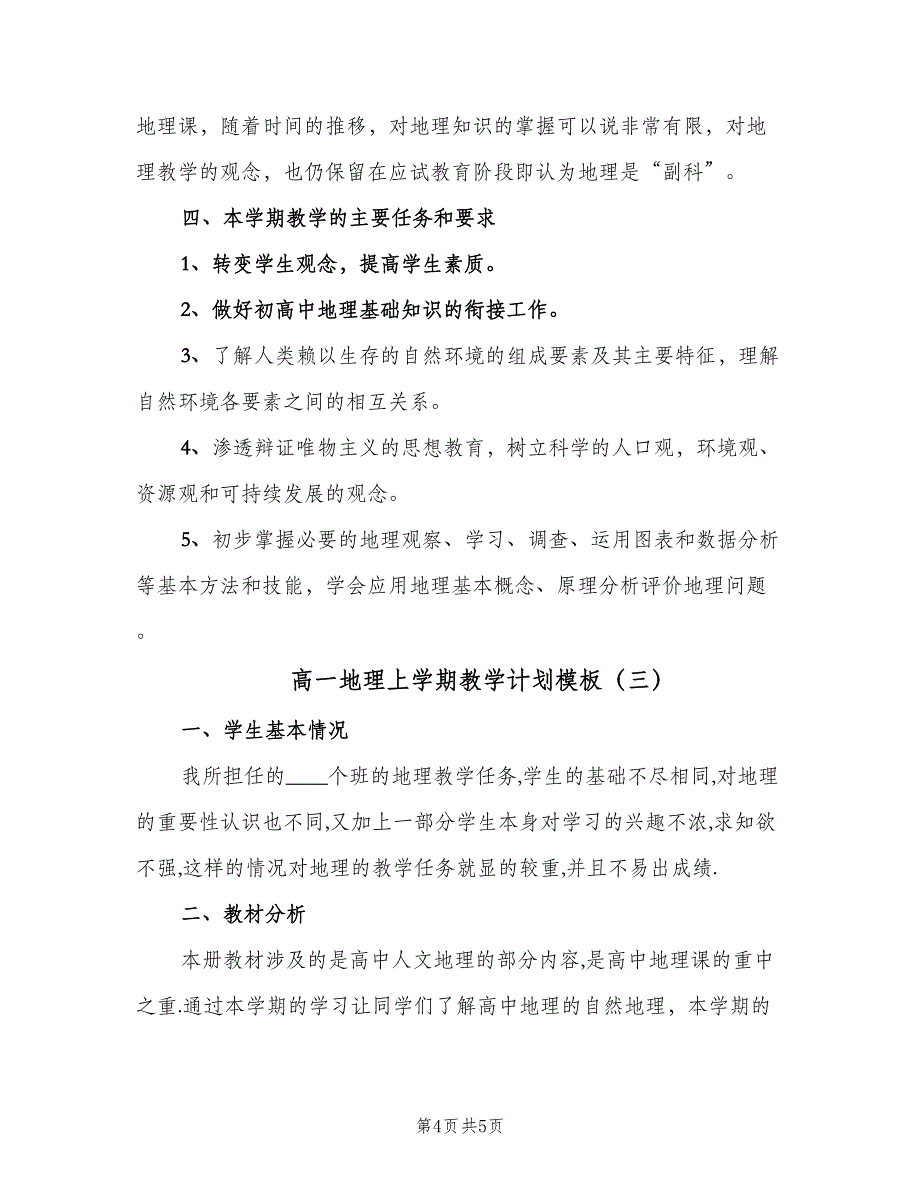 地理课，随着时间的推移，对地理知识的掌握可以说非常有限，对地理教学的观念，也仍保留在应试教育阶段即认为地理是“副科”。

四、本学期教学的主要任务和要求

1、转变学生观念，提高学生素质。

2、做好初高中地理基础知识的衔接工作。

3、了解人类赖以生存的自然环境的组成要素及其主要特征，理解自然环境各要素之间的相互关系。

4、渗透辩证唯物主义的思想教育，树立科学的人口观，环境观、资源观和可持续发展的观念。

5、初步掌握必要的地理观察、学习、调查、运用图表和数据分析等基本方法和技能，学会应用地理基本概念、原理分析评价地理问题。

高一地理上学期教学计划模板（三）

一、学生基本情况

我所担任的____个班的地理教学任务,学生的基础不尽相同,对地理的重要性认识也不同,又加上一部分学生本身对学习的兴趣不浓,求知欲不强,这样的情况对地理的教学任务就显的较重,并且不易出成绩.

二、教材分析

本册教材涉及的是高中人文地理的部分内容,是高中地理课的重中之重.通过本学期的学习让同学们了解高中地理的自然地理，本学期的

第4页 共5页